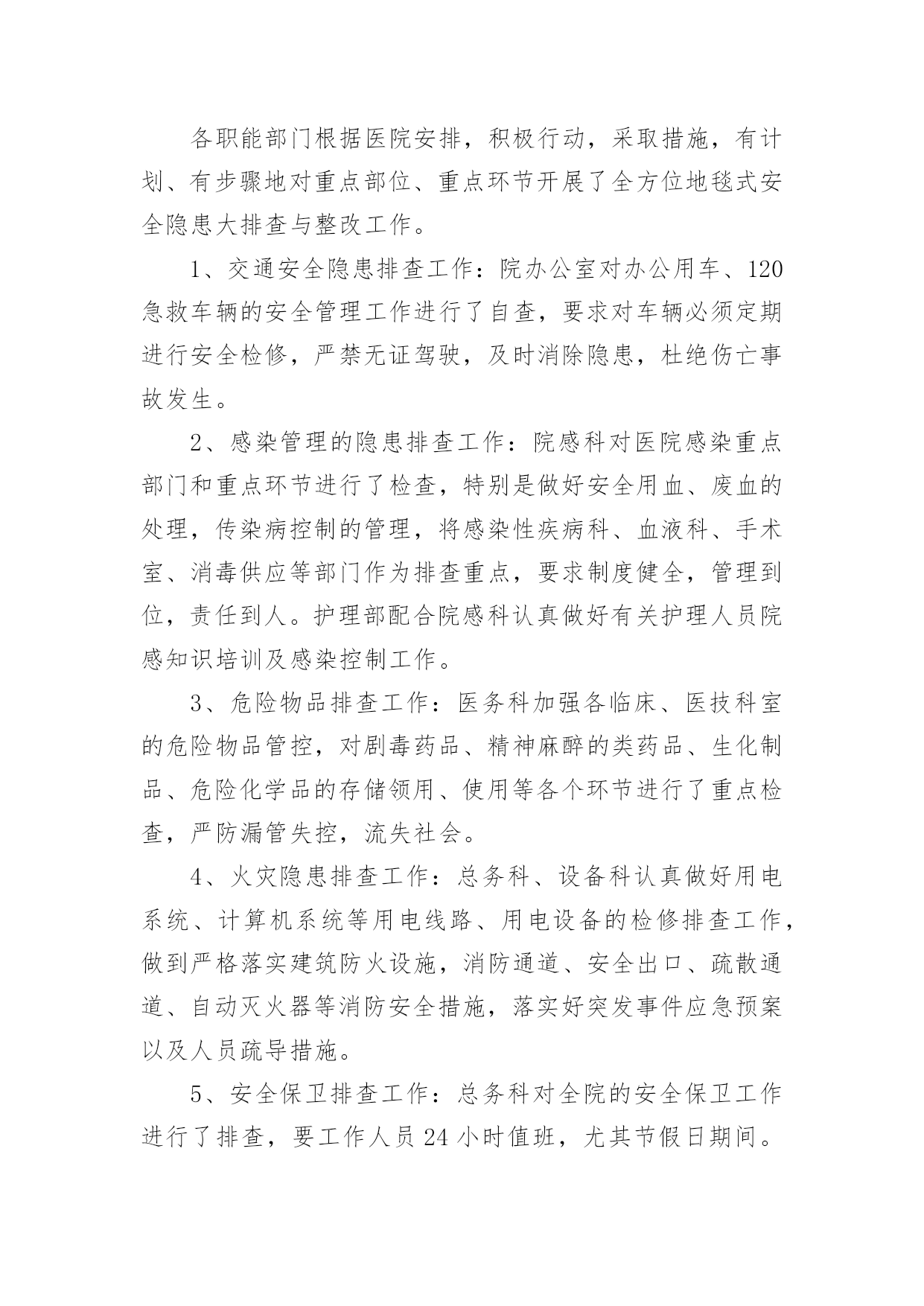 各职能部门根据医院安排，积极行动，采取措施，有计划、有步骤地对重点部位、重点环节开展了全方位地毯式安全隐患大排查与整改工作。

1、交通安全隐患排查工作：院办公室对办公用车、120急救车辆的安全管理工作进行了自查，要求对车辆必须定期进行安全检修，严禁无证驾驶，及时消除隐患，杜绝伤亡事故发生。

2、感染管理的隐患排查工作：院感科对医院感染重点部门和重点环节进行了检查，特别是做好安全用血、废血的处理，传染病控制的管理，将感染性疾病科、血液科、手术室、消毒供应等部门作为排查重点，要求制度健全，管理到位，责任到人。护理部配合院感科认真做好有关护理人员院感知识培训及感染控制工作。

3、危险物品排查工作：医务科加强各临床、医技科室的危险物品管控，对剧毒药品、精神麻醉的类药品、生化制品、危险化学品的存储领用、使用等各个环节进行了重点检查，严防漏管失控，流失社会。

4、火灾隐患排查工作：总务科、设备科认真做好用电系统、计算机系统等用电线路、用电设备的检修排查工作，做到严格落实建筑防火设施，消防通道、安全出口、疏散通道、自动灭火器等消防安全措施，落实好突发事件应急预案以及人员疏导措施。

5、安全保卫排查工作：总务科对全院的安全保卫工作进行了排查，要工作人员24小时值班，尤其节假日期间。